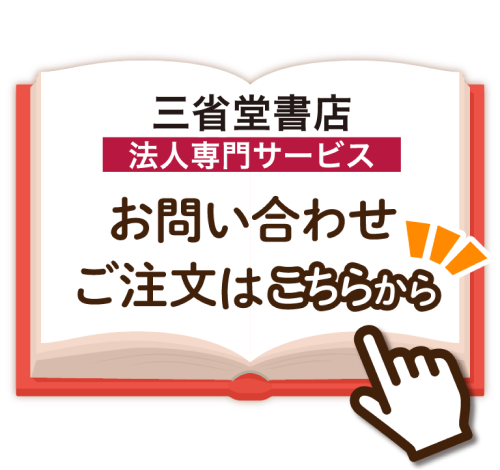 三省堂書店
法人専門サービス
お問い合わせ
ご注文はこちらから